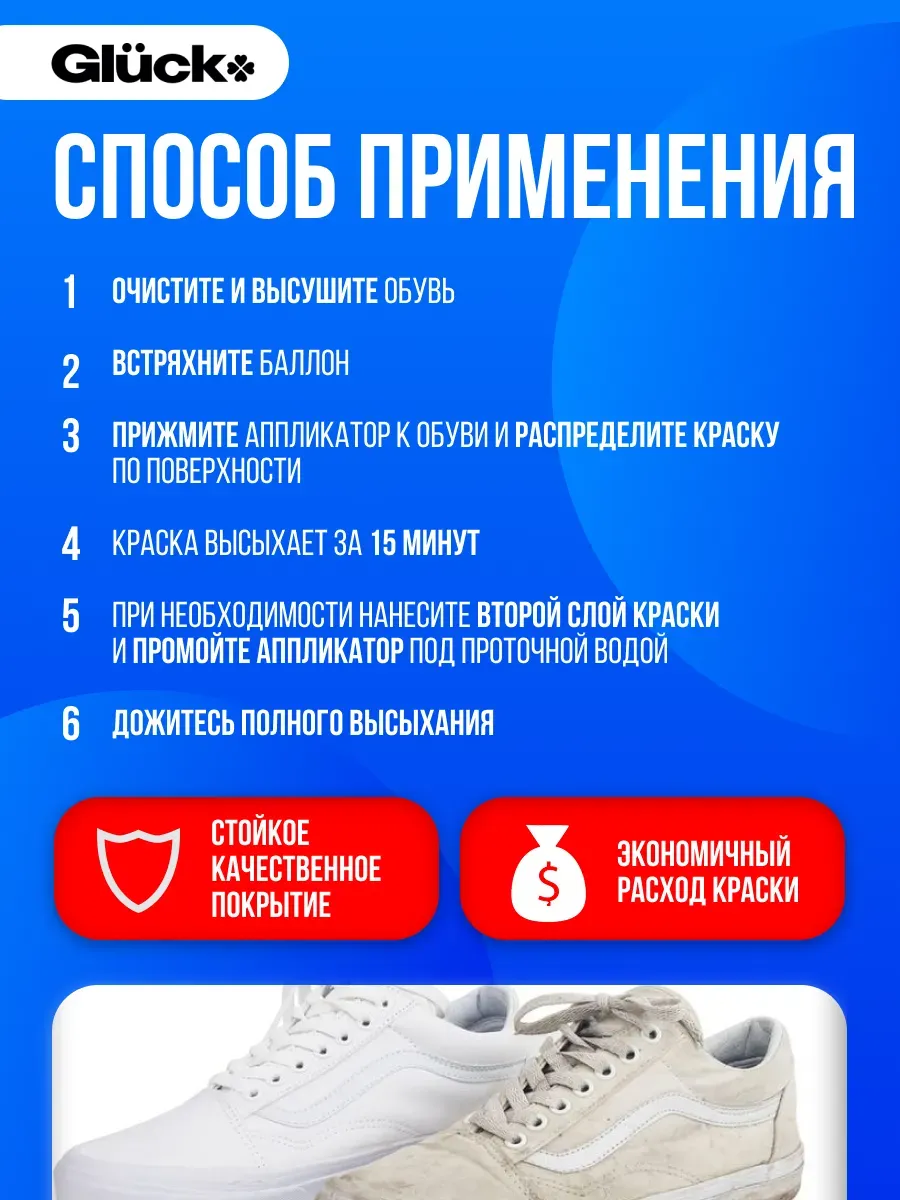 Glück

СПОСОБ ПРИМЕНЕНИЯ

1 ОЧИСТИТЕ И ВЫСУШИТЕ ОБУВЬ

2 ВСТРЯХНИТЕ БАЛЛОН

3 ПРИЖМИТЕ АППЛИКАТОР К ОБУВИ И РАСПРЕДЕЛИТЕ КРАСКУ ПО ПОВЕРХНОСТИ

4 КРАСКА ВЫСЫХАЕТ ЗА 15 МИНУТ

5 ПРИ НЕОБХОДИМОСТИ НАНЕСИТЕ ВТОРОЙ СЛОЙ КРАСКИ И ПРОМОЙТЕ АППЛИКАТОР ПОД ПРОТОЧНОЙ ВОДОЙ

6 ДОЖИТЕСЬ ПОЛНОГО ВЫСЫХАНИЯ

СТОЙКОЕ КАЧЕСТВЕННОЕ ПОКРЫТИЕ

$

ЭКОНОМИЧНЫЙ РАСХОД КРАСКИ